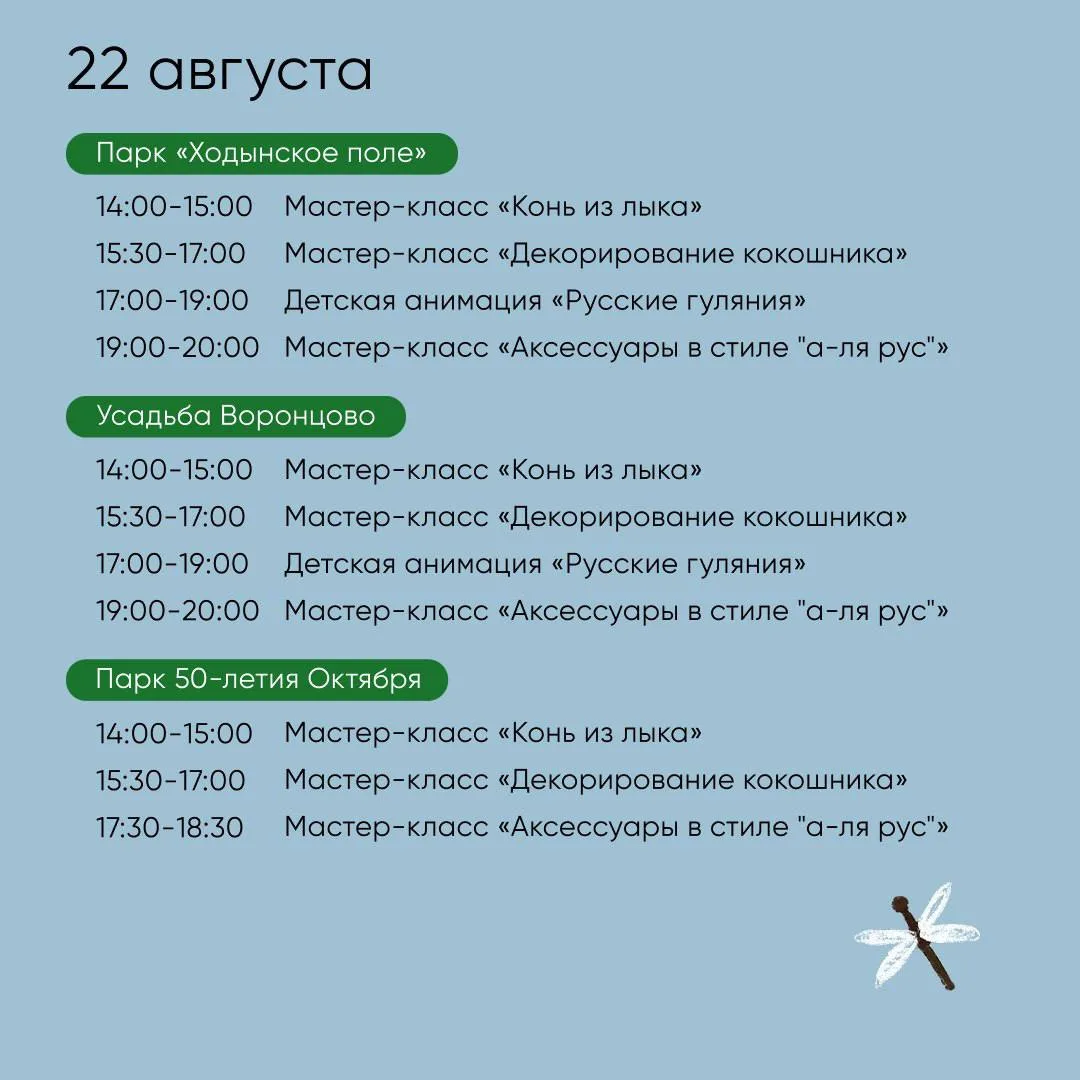 22 августа

Парк «Ходынское поле»

14:00-15:00 Мастер-класс «Конь из лыка»
15:30-17:00 Мастер-класс «Декорирование кокошника»
17:00-19:00 Детская анимация «Русские гуляния»
19:00-20:00 Мастер-класс «Аксессуары в стиле "а-ля рус"»

Усадьба Воронцово

14:00-15:00 Мастер-класс «Конь из лыка»
15:30-17:00 Мастер-класс «Декорирование кокошника»
17:00-19:00 Детская анимация «Русские гуляния»
19:00-20:00 Мастер-класс «Аксессуары в стиле "а-ля рус"»

Парк 50-летия Октября

14:00-15:00 Мастер-класс «Конь из лыка»
15:30-17:00 Мастер-класс «Декорирование кокошника»
17:30-18:30 Мастер-класс «Аксессуары в стиле "а-ля рус"»